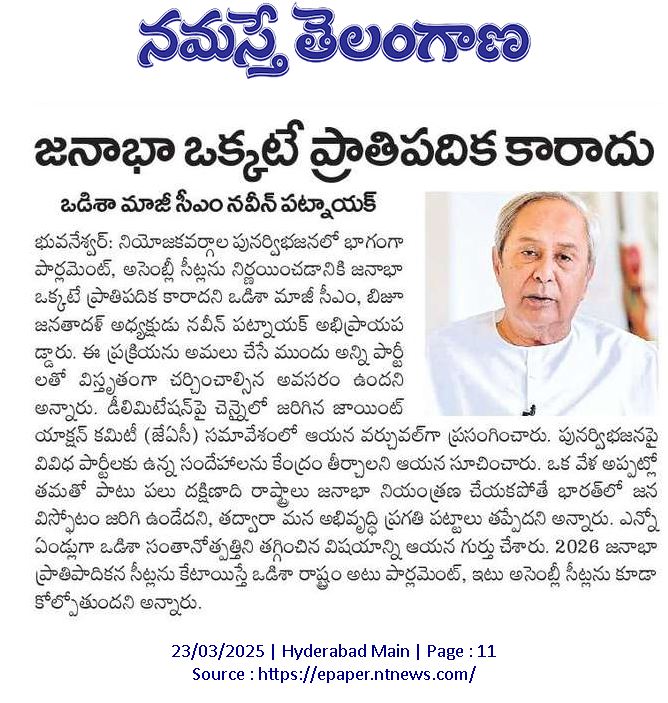 నమస్తే తెలంగాణ

జనాభా ఒక్కటే ప్రాతిపదిక కారాదు

ఒడిశా మాజీ సీఎం నవీన్ పట్నాయక్

భువనేశ్వర్: నియోజకవర్గాల పునర్విభజనలో భాగంగా పార్లమెంట్, అసెంబ్లీ సీట్లను నిర్ణయించడానికి జనాభా ఒక్కటే ప్రాతిపదిక కారాదని ఒడిశా మాజీ సీఎం, బిజూ జనతాదళ్ అధ్యక్షుడు నవీన్ పట్నాయక్ అభిప్రాయపడ్డారు. ఈ ప్రక్రియను అమలు చేసే ముందు అన్ని పార్టీలతో విస్తృతంగా చర్చించాల్సిన అవసరం ఉందని అన్నారు. డీలిమిటేషన్‌పై చెన్నైలో జరిగిన జాయింట్ యాక్షన్ కమిటీ (జేఏసీ) సమావేశంలో ఆయన వర్చువల్‌గా ప్రసంగించారు. పునర్విభజనపై వివిధ పార్టీలకు ఉన్న సందేహాలను కేంద్రం తీర్చాలని ఆయన సూచించారు. ఒక వేళ అప్పట్లో తమతో పాటు పలు దక్షిణాది రాష్ట్రాలు జనాభా నియంత్రణ చేయకపోతే భారత్‌లో జన విస్ఫోటం జరిగి ఉండేదని, తద్వారా మన అభివృద్ధి ప్రగతి పట్టాలు తప్పేదని అన్నారు. ఎన్నో ఏండ్లుగా ఒడిశా సంతానోత్పత్తిని తగ్గించిన విషయాన్ని ఆయన గుర్తు చేశారు. 2026 జనాభా ప్రాతిపాదికన సీట్లను కేటాయిస్తే ఒడిశా రాష్ట్రం అటు పార్లమెంట్, ఇటు అసెంబ్లీ సీట్లను కూడా కోల్పోతుందని అన్నారు.

23/03/2025 | Hyderabad Main | Page : 11
Source : https://epaper.ntnews.com/